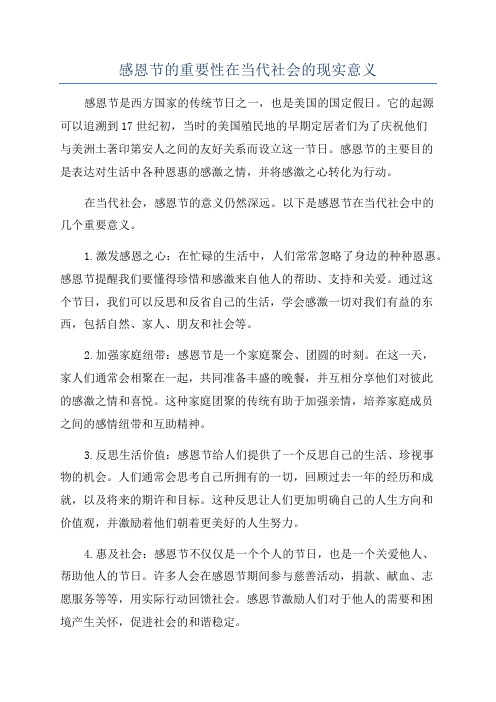 感恩节的重要性在当代社会的现实意义

感恩节是西方国家的传统节日之一，也是美国的国定假日。它的起源可以追溯到17世纪初，当时的美国殖民地的早期定居者们为了庆祝他们与美洲土著印第安人之间的友好关系而设立这一节日。感恩节的主要目的是表达对生活中各种恩惠的感激之情，并将感激之心转化为行动。

在当代社会，感恩节的意义仍然深远。以下是感恩节在当代社会中的几个重要意义。

1.激发感恩之心：在忙碌的生活中，人们常常忽略了身边的种种恩惠。感恩节提醒我们要懂得珍惜和感激来自他人的帮助、支持和关爱。通过这个节日，我们可以反思和反省自己的生活，学会感激一切对我们有益的东西，包括自然、家人、朋友和社会等。

2.加强家庭纽带：感恩节是一个家庭聚会、团圆的时刻。在这一天，家人们通常会相聚在一起，共同准备丰盛的晚餐，并互相分享他们对彼此的感激之情和喜悦。这种家庭团聚的传统有助于加强亲情，培养家庭成员之间的感情纽带和互助精神。

3.反思生活价值：感恩节给人们提供了一个反思自己的生活、珍视事物的机会。人们通常会思考自己所拥有的一切，回顾过去一年的经历和成就，以及将来的期许和目标。这种反思让人们更加明确自己的人生方向和价值观，并激励着他们朝着更美好的人生努力。

4.惠及社会：感恩节不仅仅是一个个人的节日，也是一个关爱他人、帮助他人的节日。许多人会在感恩节期间参与慈善活动，捐款、献血、志愿服务等等，用实际行动回馈社会。感恩节激励人们对于他人的需要和困境产生关怀，促进社会的和谐稳定。